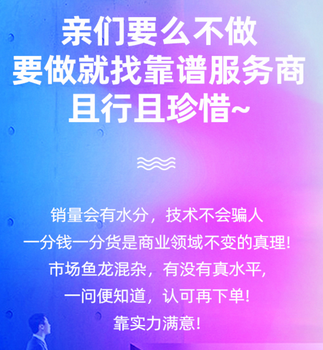 亲们要么不做
要做就找靠谱服务商
且行且珍惜~

销量会有水分，技术不会骗人
一分钱一分货是商业领域不变的真理!
市场鱼龙混杂，有没有真水平，
一问便知道，认可再下单!
靠实力满意!